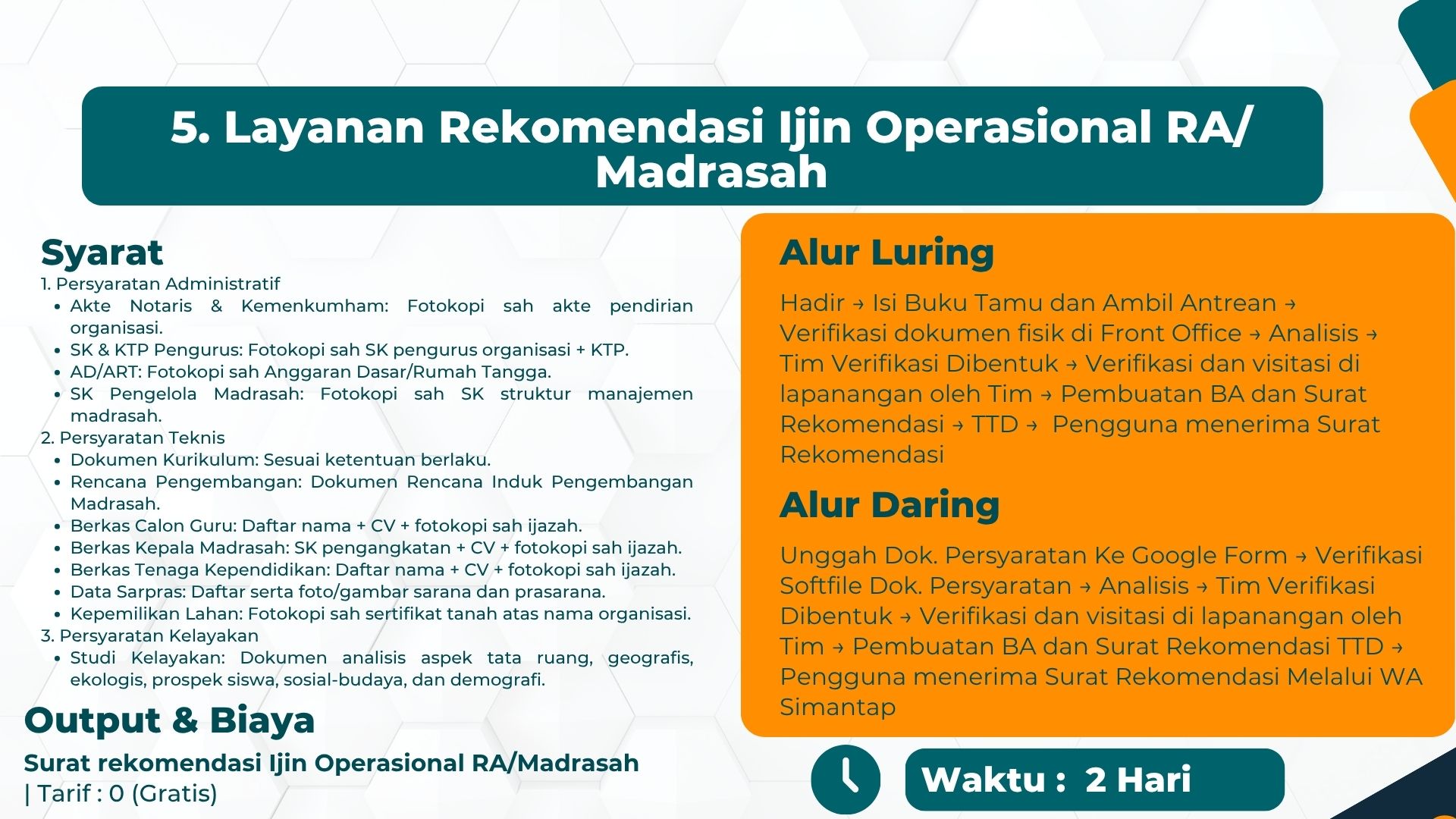 5. Layanan Rekomendasi Ijin Operasional RA/ Madrasah

Syarat
1. Persyaratan Administratif
- Akte Notaris & Kemenkumham: Fotokopi sah akte pendirian organisasi.
- SK & KTP Pengurus: Fotokopi sah SK pengurus organisasi + KTP.
- AD/ART: Fotokopi sah Anggaran Dasar/Rumah Tangga.
- SK Pengelola Madrasah: Fotokopi sah SK struktur manajemen madrasah.
2. Persyaratan Teknis
- Dokumen Kurikulum: Sesuai ketentuan berlaku.
- Rencana Pengembangan: Dokumen Rencana Induk Pengembangan Madrasah.
- Berkas Calon Guru: Daftar nama + CV + fotokopi sah ijazah.
- Berkas Kepala Madrasah: SK pengangkatan + CV + fotokopi sah ijazah.
- Berkas Tenaga Kependidikan: Daftar nama + CV + fotokopi sah ijazah.
- Data Sarpras: Daftar serta foto/gambar sarana dan prasarana.
- Kepemilikan Lahan: Fotokopi sah sertifikat tanah atas nama organisasi.
3. Persyaratan Kelayakan
- Studi Kelayakan: Dokumen analisis aspek tata ruang, geografis, ekologis, prospek siswa, sosial-budaya, dan demografi.

Output & Biaya
Surat rekomendasi Ijin Operasional RA/Madrasah
| Tarif : 0 (Gratis)

Alur Luring
Hadir → Isi Buku Tamu dan Ambil Antrean → Verifikasi dokumen fisik di Front Office → Analisis → Tim Verifikasi Dibentuk → Verifikasi dan visitasi di lapanangan oleh Tim → Pembuatan BA dan Surat Rekomendasi → TTD → Pengguna menerima Surat Rekomendasi

Alur Daring
Unggah Dok. Persyaratan Ke Google Form → Verifikasi Softfile Dok. Persyaratan → Analisis → Tim Verifikasi Dibentuk → Verifikasi dan visitasi di lapanangan oleh Tim → Pembuatan BA dan Surat Rekomendasi TTD → Pengguna menerima Surat Rekomendasi Melalui WA Simantap

Waktu : 2 Hari